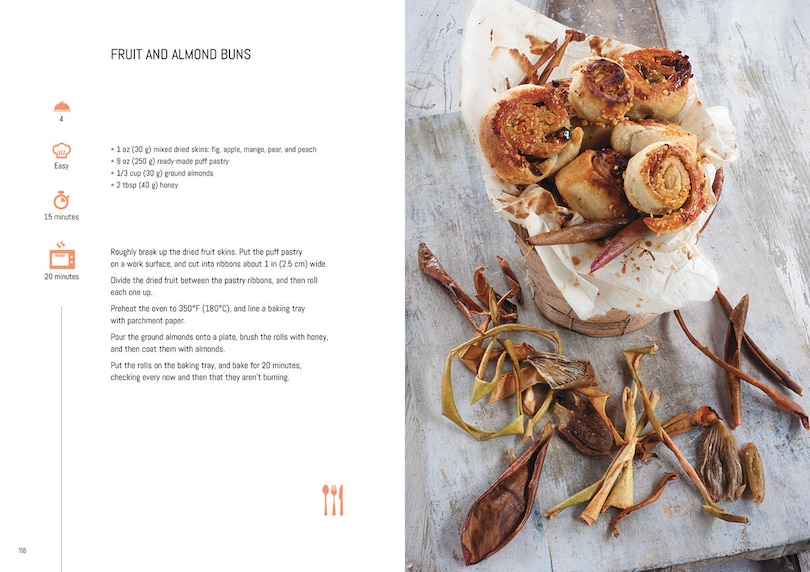 FRUIT AND ALMOND BUNS

4

Easy

15 minutes

20 minutes

+ 1 oz (30 g) mixed dried skins: fig, apple, mango, pear, and peach
+ 9 oz (250 g) ready-made puff pastry
+ 1/3 cup (30 g) ground almonds
+ 2 tbsp (40 g) honey

Roughly break up the dried fruit skins. Put the puff pastry on a work surface, and cut into ribbons about 1 in (2.5 cm) wide.

Divide the dried fruit between the pastry ribbons, and then roll each one up.

Preheat the oven to 350°F (180°C), and line a baking tray with parchment paper.

Pour the ground almonds onto a plate, brush the rolls with honey, and then coat them with almonds.

Put the rolls on the baking tray, and bake for 20 minutes, checking every now and then that they aren't burning.

118